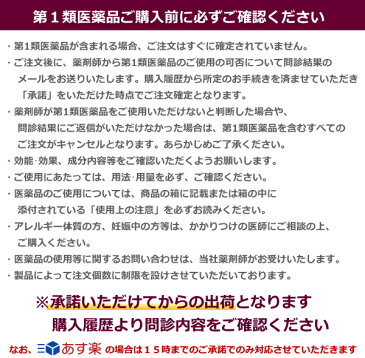 第１類医薬品ご購入前に必ずご確認ください

・第1類医薬品が含まれる場合、ご注文はすぐに確定されていません。
・ご注文後に、薬剤師から第1類医薬品のご使用の可否について問診結果のメールをお送りいたします。購入履歴から所定のお手続きを済ませていただき「承諾」をいただけた時点でご注文確定となります。
・薬剤師が第1類医薬品をご使用いただけないと判断した場合や、問診結果にご返信がいただけなかった場合は、第1類医薬品を含むすべてのご注文がキャンセルとなります。あらかじめご了承ください。
・効能･効果、成分内容等をご確認いただくようお願いします。
・ご使用にあたっては、用法･用量を必ず、ご確認ください。
・医薬品のご使用については、商品の箱に記載または箱の中に添付されている「使用上の注意」を必ずお読みください。
・アレルギー体質の方、妊娠中の方等は、かかりつけの医師にご相談の上、ご購入ください。
・医薬品の使用等に関するお問い合わせは、当社薬剤師がお受けいたします。
・製品によって注文個数に制限を設けさせていただいております。

※承諾いただけてからの出荷となります
購入履歴より問診内容をご確認ください

なお、あす楽 の場合は１５時までのご承諾でのみ対応させていただきます